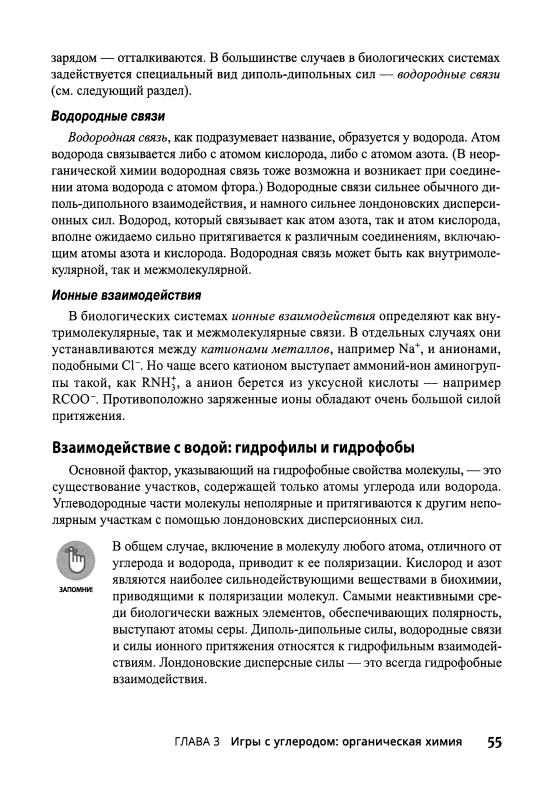 зарядом — отталкиваются. В большинстве случаев в биологических системах задействуется специальный вид диполь-дипольных сил — водородные связи (см. следующий раздел).

Водородные связи

Водородная связь, как подразумевает название, образуется у водорода. Атом водорода связывается либо с атомом кислорода, либо с атомом азота. (В неорганической химии водородная связь тоже возможна и возникает при соединении атома водорода с атомом фтора.) Водородные связи сильнее обычного диполь-дипольного взаимодействия, и намного сильнее лондоновских дисперсионных сил. Водород, который связывает как атом азота, так и атом кислорода, вполне ожидаемо сильно притягивается к различным соединениям, включающим атомы азота и кислорода. Водородная связь может быть как внутримолекулярной, так и межмолекулярной.

Ионные взаимодействия

В биологических системах ионные взаимодействия определяют как внутримолекулярные, так и межмолекулярные связи. В отдельных случаях они устанавливаются между катионами металлов, например $Na^+$, и анионами, подобными $Cl^-$. Но чаще всего катионом выступает аммоний-ион аминогруппы такой, как $RNH_3^+$, а анион берется из уксусной кислоты — например $RCOO^-$. Противоположно заряженные ионы обладают очень большой силой притяжения.

Взаимодействие с водой: гидрофилы и гидрофобы

Основной фактор, указывающий на гидрофобные свойства молекулы, — это существование участков, содержащей только атомы углерода или водорода. Углеводородные части молекулы неполярные и притягиваются к другим неполярным участкам с помощью лондоновских дисперсионных сил.

ЗАПОМНИ!

В общем случае, включение в молекулу любого атома, отличного от углерода и водорода, приводит к ее поляризации. Кислород и азот являются наиболее сильнодействующими веществами в биохимии, приводящими к поляризации молекул. Самыми неактивными среди биологически важных элементов, обеспечивающих полярность, выступают атомы серы. Диполь-дипольные силы, водородные связи и силы ионного притяжения относятся к гидрофильным взаимодействиям. Лондоновские дисперсные силы — это всегда гидрофобные взаимодействия.

ГЛАВА 3 Игры с углеродом: органическая химия 55